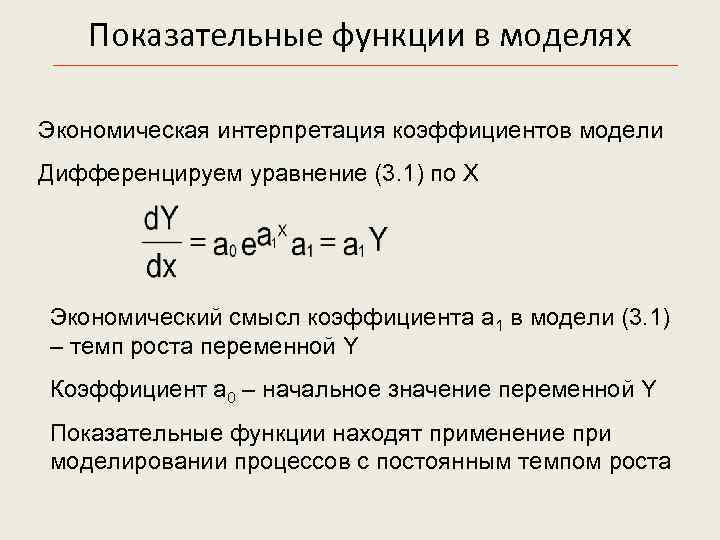 Показательные функции в моделях

Экономическая интерпретация коэффициентов модели

Дифференцируем уравнение (3.1) по X

$\frac{dY}{dx} = a_0 e^{a_1 x} a_1 = a_1 Y$

Экономический смысл коэффициента $a_1$ в модели (3.1) – темп роста переменной Y

Коэффициент $a_0$ – начальное значение переменной Y

Показательные функции находят применение при моделировании процессов с постоянным темпом роста